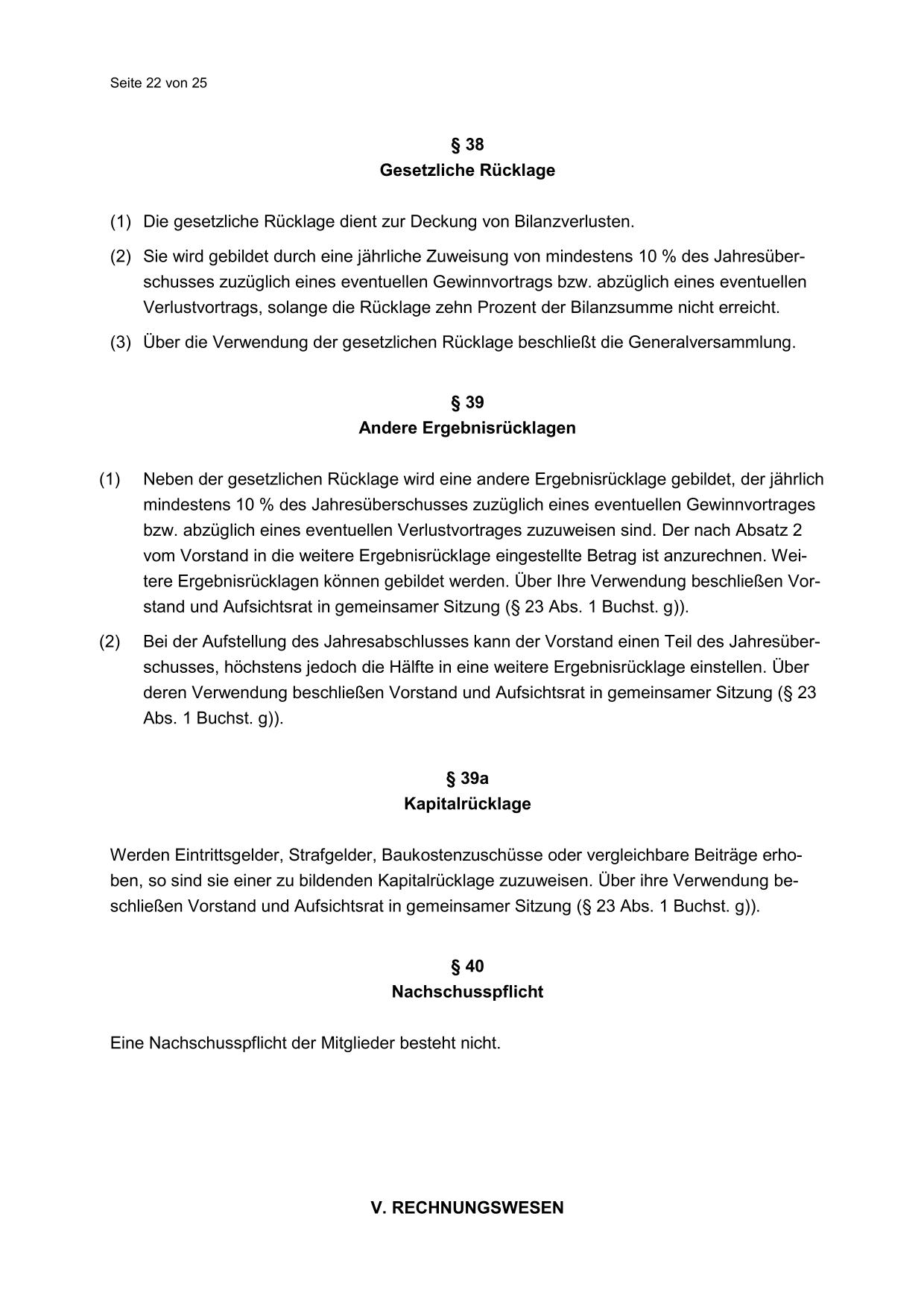 Seite 22 von 25

§ 38
Gesetzliche Rücklage

(1) Die gesetzliche Rücklage dient zur Deckung von Bilanzverlusten.

(2) Sie wird gebildet durch eine jährliche Zuweisung von mindestens 10 % des Jahresüberschusses zuzüglich eines eventuellen Gewinnvortrags bzw. abzüglich eines eventuellen Verlustvortrags, solange die Rücklage zehn Prozent der Bilanzsumme nicht erreicht.

(3) Über die Verwendung der gesetzlichen Rücklage beschließt die Generalversammlung.

§ 39
Andere Ergebnisrücklagen

(1) Neben der gesetzlichen Rücklage wird eine andere Ergebnisrücklage gebildet, der jährlich mindestens 10 % des Jahresüberschusses zuzüglich eines eventuellen Gewinnvortrages bzw. abzüglich eines eventuellen Verlustvortrages zuzuweisen sind. Der nach Absatz 2 vom Vorstand in die weitere Ergebnisrücklage eingestellte Betrag ist anzurechnen. Weitere Ergebnisrücklagen können gebildet werden. Über Ihre Verwendung beschließen Vorstand und Aufsichtsrat in gemeinsamer Sitzung (§ 23 Abs. 1 Buchst. g)).

(2) Bei der Aufstellung des Jahresabschlusses kann der Vorstand einen Teil des Jahresüberschusses, höchstens jedoch die Hälfte in eine weitere Ergebnisrücklage einstellen. Über deren Verwendung beschließen Vorstand und Aufsichtsrat in gemeinsamer Sitzung (§ 23 Abs. 1 Buchst. g)).

§ 39a
Kapitalrücklage

Werden Eintrittsgelder, Strafgelder, Baukostenzuschüsse oder vergleichbare Beiträge erhoben, so sind sie einer zu bildenden Kapitalrücklage zuzuweisen. Über ihre Verwendung beschließen Vorstand und Aufsichtsrat in gemeinsamer Sitzung (§ 23 Abs. 1 Buchst. g)).

§ 40
Nachschusspflicht

Eine Nachschusspflicht der Mitglieder besteht nicht.

V. RECHNUNGSWESEN